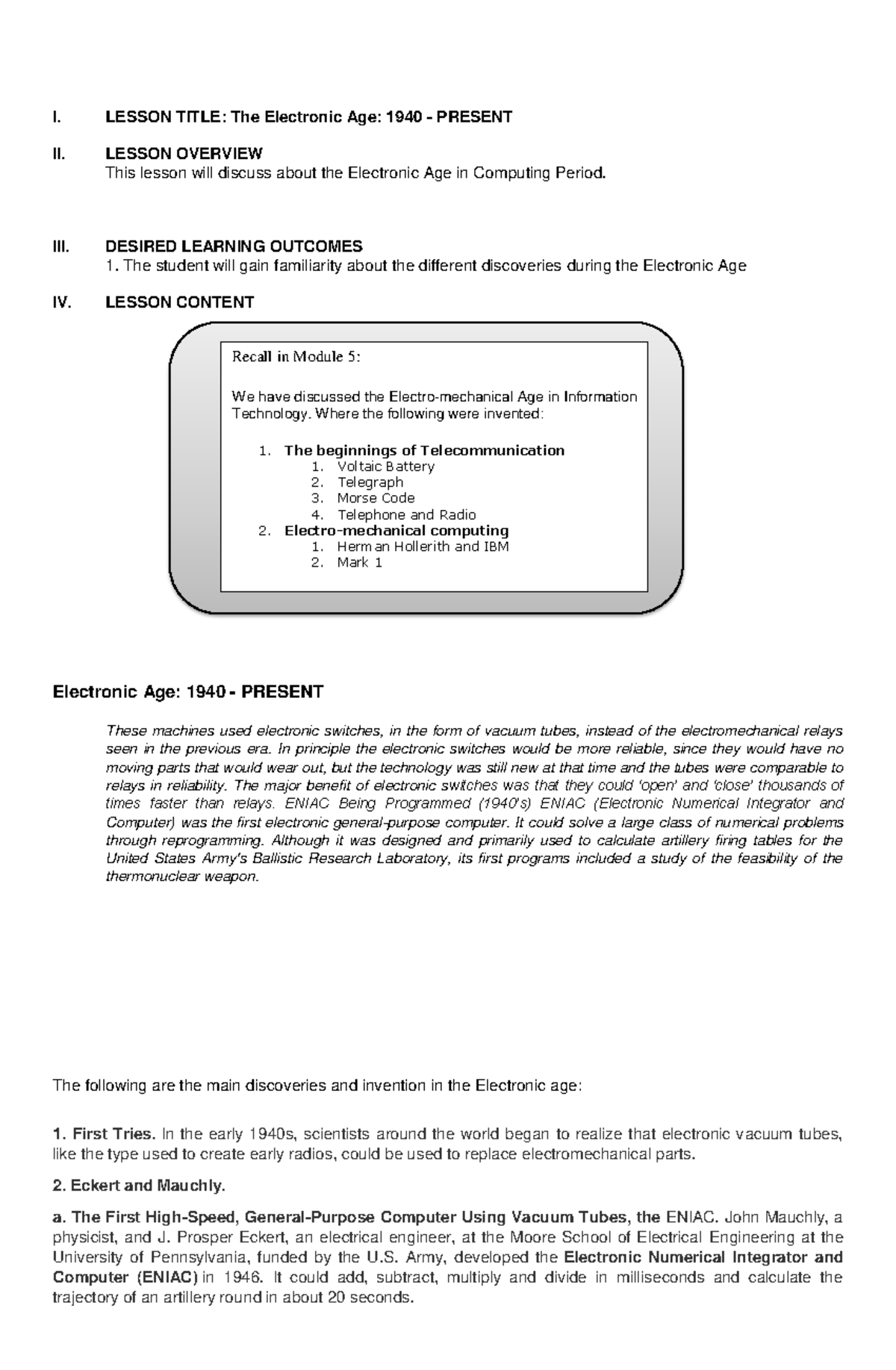 I. LESSON TITLE: The Electronic Age: 1940 - PRESENT

II. LESSON OVERVIEW
This lesson will discuss about the Electronic Age in Computing Period.

III. DESIRED LEARNING OUTCOMES
1. The student will gain familiarity about the different discoveries during the Electronic Age

IV. LESSON CONTENT

Recall in Module 5:

We have discussed the Electro-mechanical Age in Information Technology. Where the following were invented:

1. The beginnings of Telecommunication
 1. Voltaic Battery
 2. Telegraph
 3. Morse Code
 4. Telephone and Radio
2. Electro-mechanical computing
 1. Herman Hollerith and IBM
 2. Mark 1

Electronic Age: 1940 - PRESENT

These machines used electronic switches, in the form of vacuum tubes, instead of the electromechanical relays seen in the previous era. In principle the electronic switches would be more reliable, since they would have no moving parts that would wear out, but the technology was still new at that time and the tubes were comparable to relays in reliability. The major benefit of electronic switches was that they could 'open' and 'close' thousands of times faster than relays. ENIAC Being Programmed (1940's) ENIAC (Electronic Numerical Integrator and Computer) was the first electronic general-purpose computer. It could solve a large class of numerical problems through reprogramming. Although it was designed and primarily used to calculate artillery firing tables for the United States Army's Ballistic Research Laboratory, its first programs included a study of the feasibility of the thermonuclear weapon.

The following are the main discoveries and invention in the Electronic age:

1. First Tries. In the early 1940s, scientists around the world began to realize that electronic vacuum tubes, like the type used to create early radios, could be used to replace electromechanical parts.

2. Eckert and Mauchly.

a. The First High-Speed, General-Purpose Computer Using Vacuum Tubes, the ENIAC. John Mauchly, a physicist, and J. Prosper Eckert, an electrical engineer, at the Moore School of Electrical Engineering at the University of Pennsylvania, funded by the U.S. Army, developed the Electronic Numerical Integrator and Computer (ENIAC) in 1946. It could add, subtract, multiply and divide in milliseconds and calculate the trajectory of an artillery round in about 20 seconds.